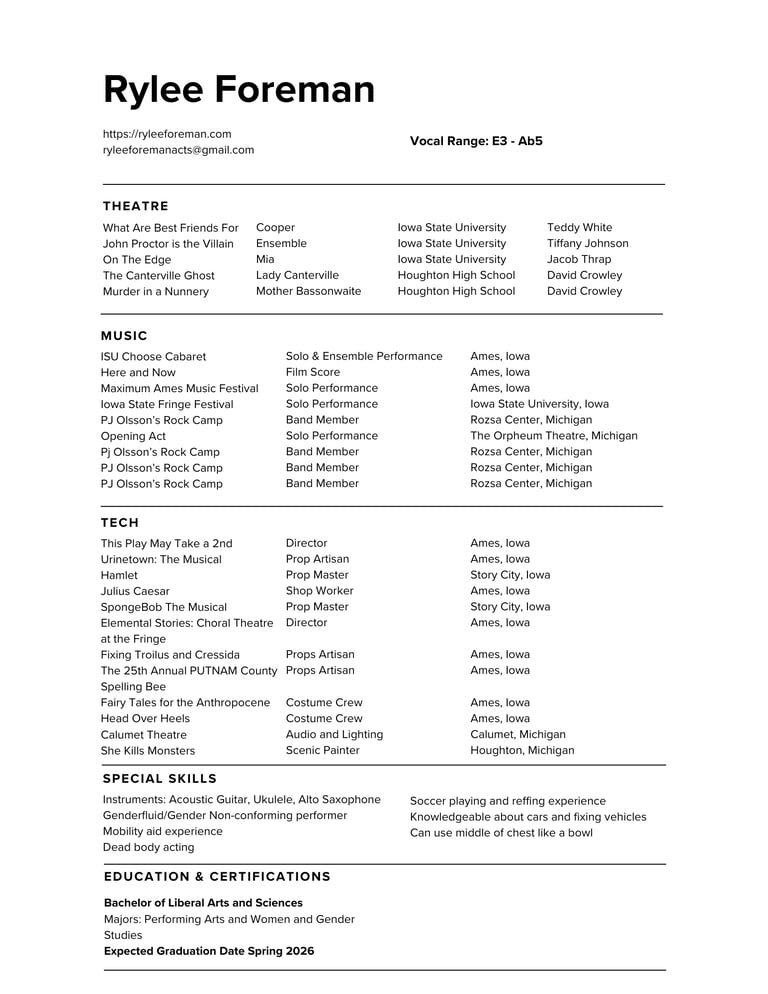 Rylee Foreman

https://ryleeforeman.com
ryleeforemanacts@gmail.com

Vocal Range: E3 - Ab5

THEATRE

| What Are Best Friends For | Cooper | Iowa State University | Teddy White |
|---|---|---|---|
| John Proctor is the Villain | Ensemble | Iowa State University | Tiffany Johnson |
| On The Edge | Mia | Iowa State University | Jacob Thrap |
| The Canterville Ghost | Lady Canterville | Houghton High School | David Crowley |
| Murder in a Nunnery | Mother Bassonwaite | Houghton High School | David Crowley |

MUSIC

| ISU Choose Cabaret | Solo & Ensemble Performance | Ames, Iowa |
|---|---|---|
| Here and Now | Film Score | Ames, Iowa |
| Maximum Ames Music Festival | Solo Performance | Ames, Iowa |
| Iowa State Fringe Festival | Solo Performance | Iowa State University, Iowa |
| PJ Olsson's Rock Camp | Band Member | Rozsa Center, Michigan |
| Opening Act | Solo Performance | The Orpheum Theatre, Michigan |
| Pj Olsson's Rock Camp | Band Member | Rozsa Center, Michigan |
| PJ Olsson's Rock Camp | Band Member | Rozsa Center, Michigan |
| PJ Olsson's Rock Camp | Band Member | Rozsa Center, Michigan |

TECH

| This Play May Take a 2nd | Director | Ames, Iowa |
|---|---|---|
| Urinetown: The Musical | Prop Artisan | Ames, Iowa |
| Hamlet | Prop Master | Story City, Iowa |
| Julius Caesar | Shop Worker | Ames, Iowa |
| SpongeBob The Musical | Prop Master | Story City, Iowa |
| Elemental Stories: Choral Theatre at the Fringe | Director | Ames, Iowa |
| Fixing Troilus and Cressida | Props Artisan | Ames, Iowa |
| The 25th Annual PUTNAM County Spelling Bee | Props Artisan | Ames, Iowa |
| Fairy Tales for the Anthropocene | Costume Crew | Ames, Iowa |
| Head Over Heels | Costume Crew | Ames, Iowa |
| Calumet Theatre | Audio and Lighting | Calumet, Michigan |
| She Kills Monsters | Scenic Painter | Houghton, Michigan |

SPECIAL SKILLS

Instruments: Acoustic Guitar, Ukulele, Alto Saxophone
Genderfluid/Gender Non-conforming performer
Mobility aid experience
Dead body acting

Soccer playing and reffing experience
Knowledgeable about cars and fixing vehicles
Can use middle of chest like a bowl

EDUCATION & CERTIFICATIONS

Bachelor of Liberal Arts and Sciences
Majors: Performing Arts and Women and Gender Studies
Expected Graduation Date Spring 2026